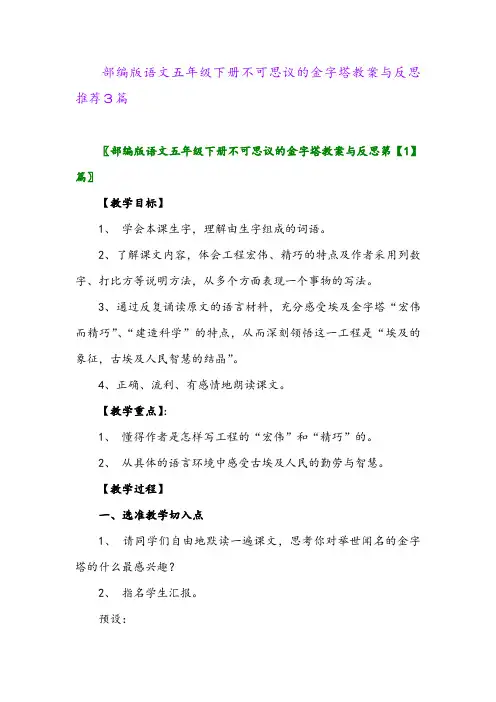 部编版语文五年级下册不可思议的金字塔教案与反思推荐3篇

〖部编版语文五年级下册不可思议的金字塔教案与反思第【1】篇〗

【教学目标】

1、 学会本课生字，理解由生字组成的词语。

2、了解课文内容，体会工程宏伟、精巧的特点及作者采用列数字、打比方等说明方法，从多个方面表现一个事物的写法。

3、通过反复诵读原文的语言材料，充分感受埃及金字塔“宏伟而精巧”、“建造科学”的特点，从而深刻领悟这一工程是“埃及的象征，古埃及人民智慧的结晶”。

4、正确、流利、有感情地朗读课文。

【教学重点】:

1、 懂得作者是怎样写工程的“宏伟”和“精巧”的。

2、 从具体的语言环境中感受古埃及人民的勤劳与智慧。

【教学过程】

一、选准教学切入点

1、 请同学们自由地默读一遍课文，思考你对举世闻名的金字塔的什么最感兴趣？

2、 指名学生汇报。

预设：